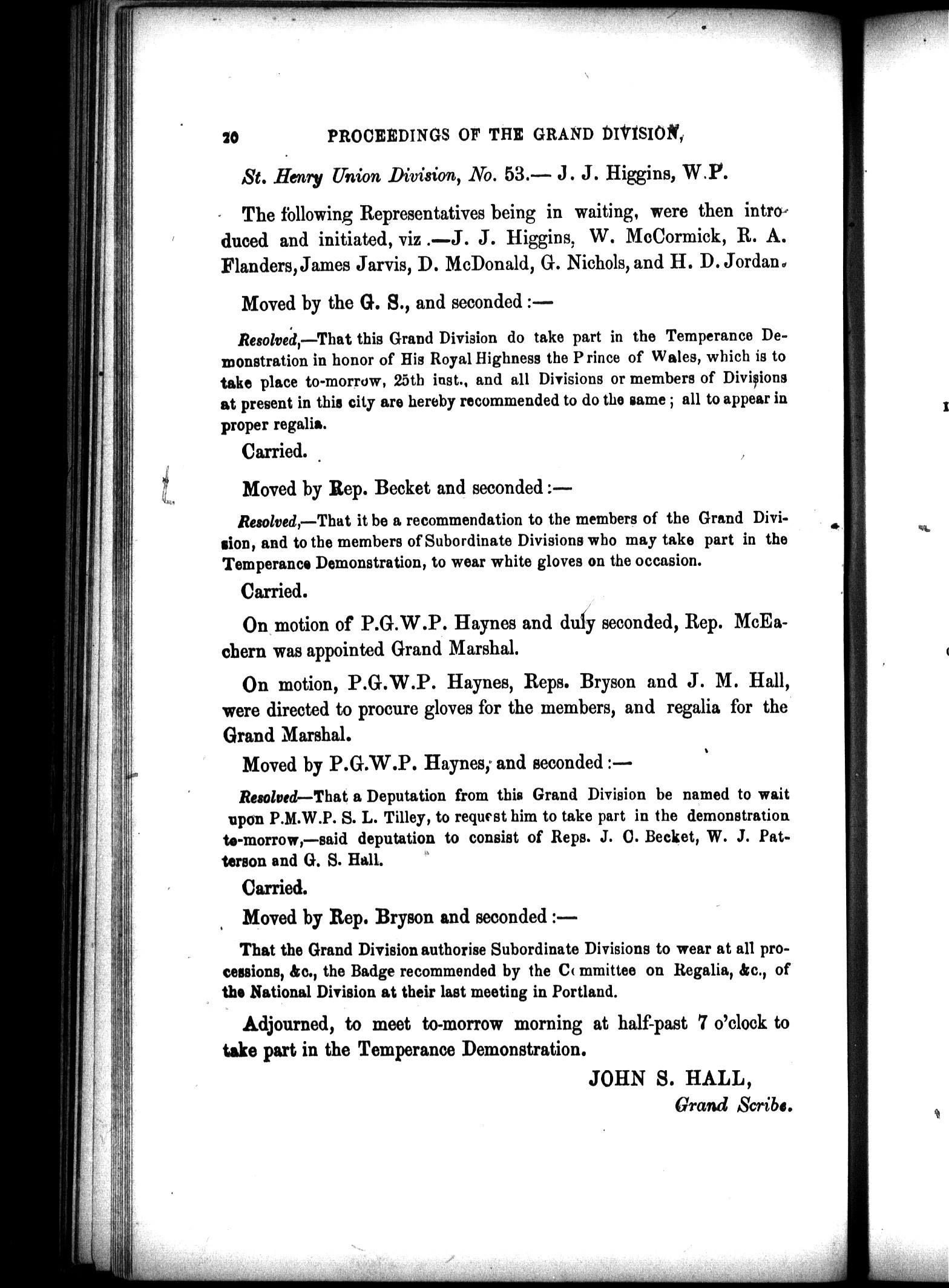 20 PROCEEDINGS OF THE GRAND DIVISION,

St. Henry Union Division, No. 53.— J. J. Higgins, W.P.

The following Representatives being in waiting, were then introduced and initiated, viz.—J. J. Higgins, W. McCormick, R. A. Flanders, James Jarvis, D. McDonald, G. Nichols, and H. D. Jordan.

Moved by the G. S., and seconded:—

Resolved,—That this Grand Division do take part in the Temperance Demonstration in honor of His Royal Highness the Prince of Wales, which is to take place to-morrow, 25th inst., and all Divisions or members of Divisions at present in this city are hereby recommended to do the same; all to appear in proper regalia.

Carried.

Moved by Rep. Becket and seconded:—

Resolved,—That it be a recommendation to the members of the Grand Division, and to the members of Subordinate Divisions who may take part in the Temperance Demonstration, to wear white gloves on the occasion.

Carried.

On motion of P.G.W.P. Haynes and duly seconded, Rep. McEachern was appointed Grand Marshal.

On motion, P.G.W.P. Haynes, Reps. Bryson and J. M. Hall, were directed to procure gloves for the members, and regalia for the Grand Marshal.

Moved by P.G.W.P. Haynes, and seconded:—

Resolved—That a Deputation from this Grand Division be named to wait upon P.M.W.P. S. L. Tilley, to request him to take part in the demonstration to-morrow,—said deputation to consist of Reps. J. C. Becket, W. J. Patterson and G. S. Hall.

Carried.

Moved by Rep. Bryson and seconded:—

That the Grand Division authorise Subordinate Divisions to wear at all processions, &c., the Badge recommended by the Committee on Regalia, &c., of the National Division at their last meeting in Portland.

Adjourned, to meet to-morrow morning at half-past 7 o'clock to take part in the Temperance Demonstration.

JOHN S. HALL,
Grand Scribe.